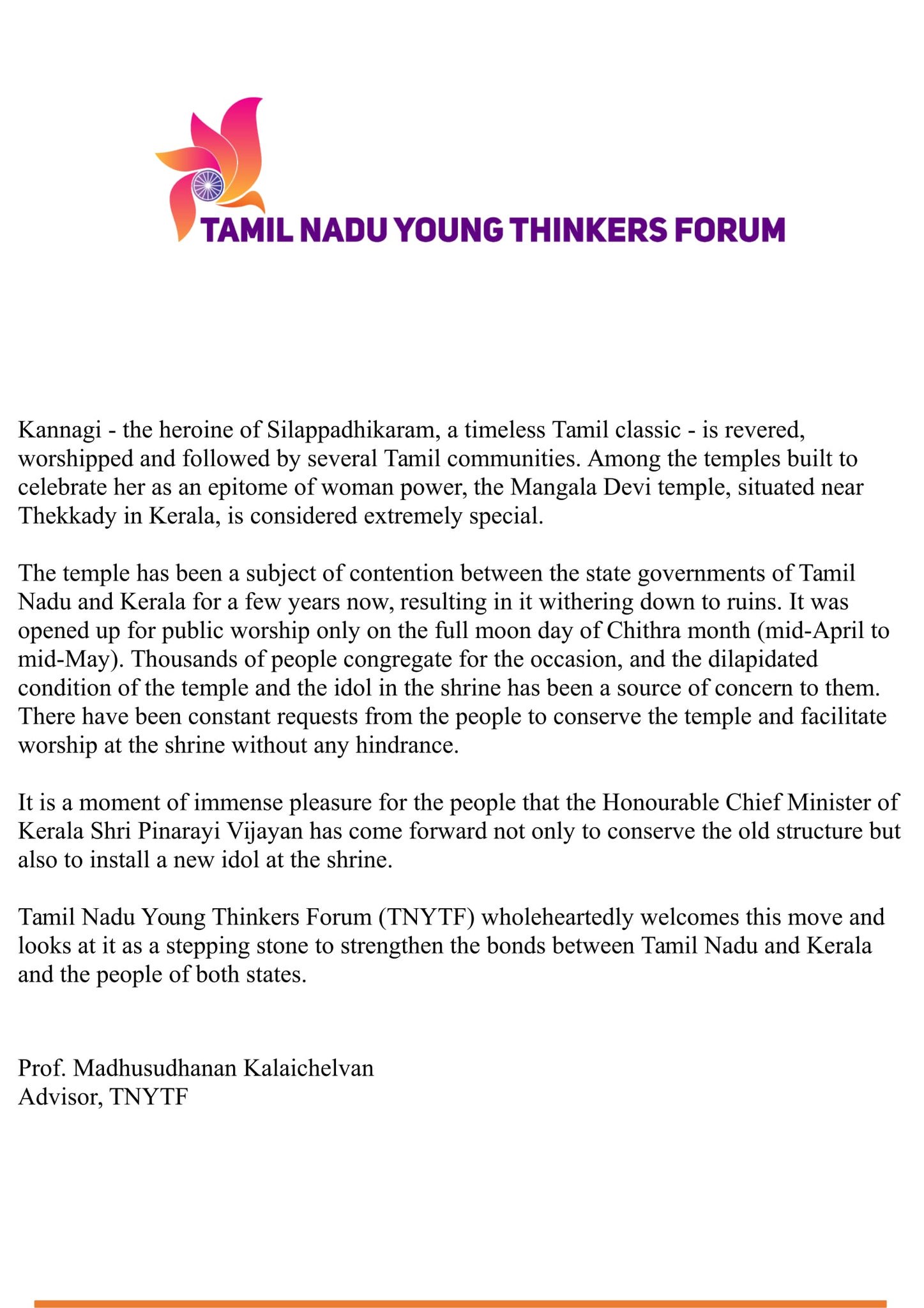 TAMIL NADU YOUNG THINKERS FORUM

Kannagi - the heroine of Silappadhikaram, a timeless Tamil classic - is revered, worshipped and followed by several Tamil communities. Among the temples built to celebrate her as an epitome of woman power, the Mangala Devi temple, situated near Thekkady in Kerala, is considered extremely special.

The temple has been a subject of contention between the state governments of Tamil Nadu and Kerala for a few years now, resulting in it withering down to ruins. It was opened up for public worship only on the full moon day of Chithra month (mid-April to mid-May). Thousands of people congregate for the occasion, and the dilapidated condition of the temple and the idol in the shrine has been a source of concern to them. There have been constant requests from the people to conserve the temple and facilitate worship at the shrine without any hindrance.

It is a moment of immense pleasure for the people that the Honourable Chief Minister of Kerala Shri Pinarayi Vijayan has come forward not only to conserve the old structure but also to install a new idol at the shrine.

Tamil Nadu Young Thinkers Forum (TNYTF) wholeheartedly welcomes this move and looks at it as a stepping stone to strengthen the bonds between Tamil Nadu and Kerala and the people of both states.

Prof. Madhusudhanan Kalaichelvan
Advisor, TNYTF